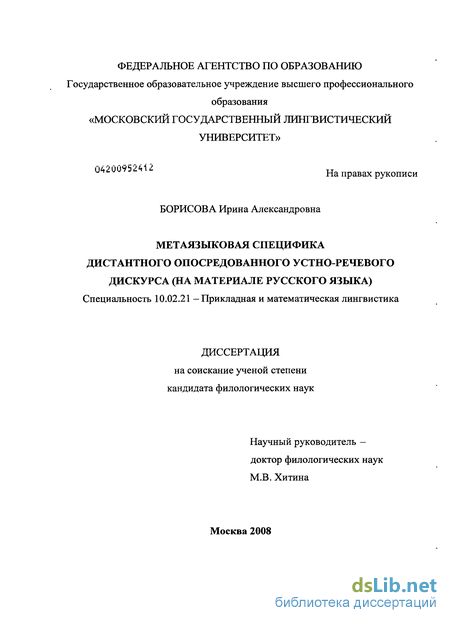 ФЕДЕРАЛЬНОЕ АГЕНТСТВО ПО ОБРАЗОВАНИЮ
Государственное образовательное учреждение высшего профессионального образования
«МОСКОВСКИЙ ГОСУДАРСТВЕННЫЙ ЛИНГВИСТИЧЕСКИЙ УНИВЕРСИТЕТ»

04200952412

На правах рукописи

БОРИСОВА Ирина Александровна

МЕТАЯЗЫКОВАЯ СПЕЦИФИКА
ДИСТАНТНОГО ОПОСРЕДОВАННОГО УСТНО-РЕЧЕВОГО
ДИСКУРСА (НА МАТЕРИАЛЕ РУССКОГО ЯЗЫКА)
Специальность 10.02.21 – Прикладная и математическая лингвистика

ДИССЕРТАЦИЯ
на соискание ученой степени
кандидата филологических наук

Научный руководитель –
доктор филологических наук
М.В. Хитина

Москва 2008

dsLib.net
библиотека диссертаций